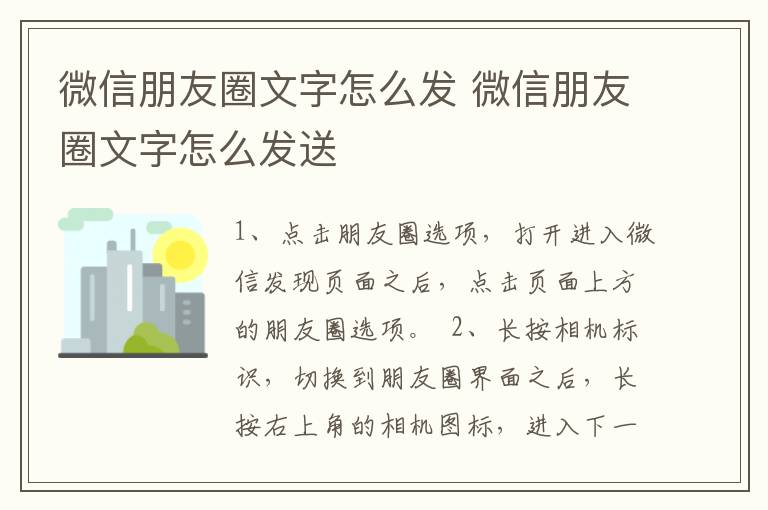 微信朋友圈文字怎么发 微信朋友圈文字怎么发送

1、点击朋友圈选项，打开进入微信发现页面之后，点击页面上方的朋友圈选项。 2、长按相机标识，切换到朋友圈界面之后，长按右上角的相机图标，进入下一